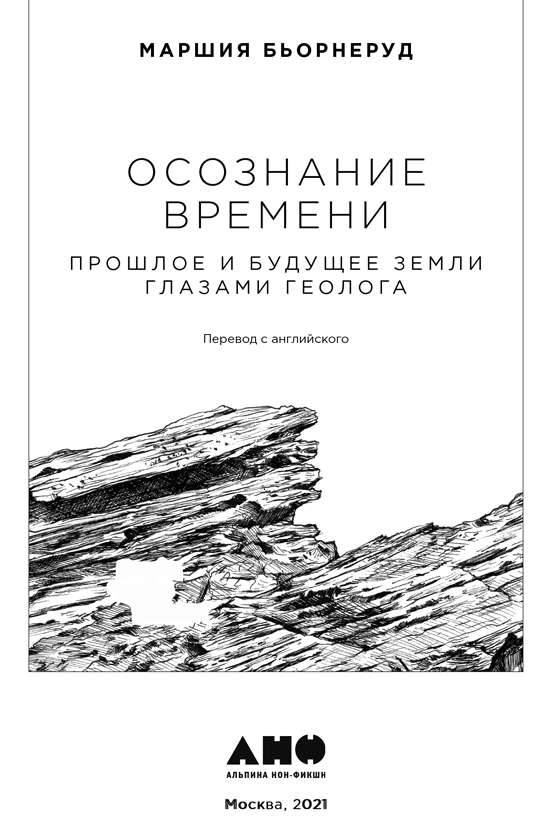 МАРШИЯ БЬОРНЕРУД

ОСОЗНАНИЕ ВРЕМЕНИ

ПРОШЛОЕ И БУДУЩЕЕ ЗЕМЛИ ГЛАЗАМИ ГЕОЛОГА

Перевод с английского

АНФ
АЛЬПИНА НОН-ФИКШН

Москва, 2021